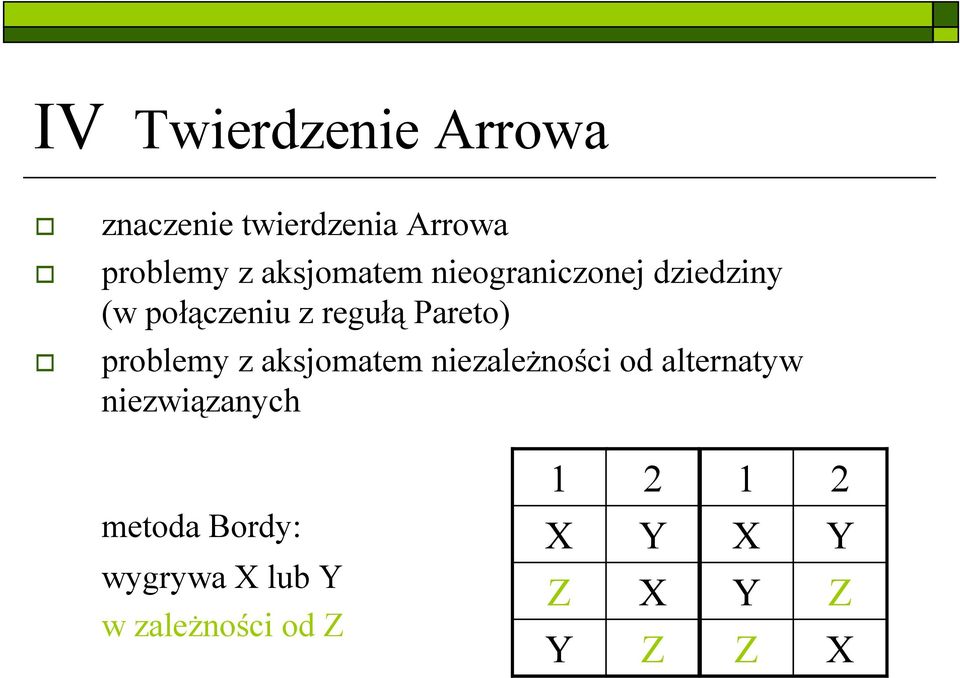 IV Twierdzenie Arrowa

znaczenie twierdzenia Arrowa

problemy z aksjomatem nieograniczonej dziedziny (w połączeniu z regułą Pareto)

problemy z aksjomatem niezależności od alternatyw niezwiązanych

metoda Bordy:

wygrywa X lub Y

w zależności od Z

| 1 | 2 | 1 | 2 |
|---|---|---|---|
| X | Y | X | Y |
| Z | X | Y | Z |
| Y | Z | Z | X |